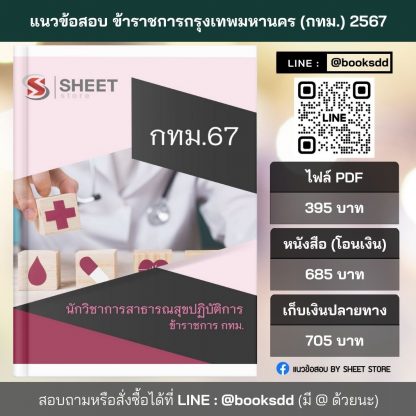 แนวข้อสอบ ข้าราชการกรุงเทพมหานคร (กทม.) 2567

SHEET
store

กทม.67

นักวิชาการสาธารณสุขปฏิบัติการ
ข้าราชการ กทม.

LINE : @booksdd

LINE

ไฟล์ PDF
395 บาท

หนังสือ (โอนเงิน)
685 บาท

เก็บเงินปลายทาง
705 บาท

แนวข้อสอบ BY SHEET STORE

สอบถามหรือสั่งซื้อได้ที่ LINE : @booksdd (มี @ ด้วยนะ)